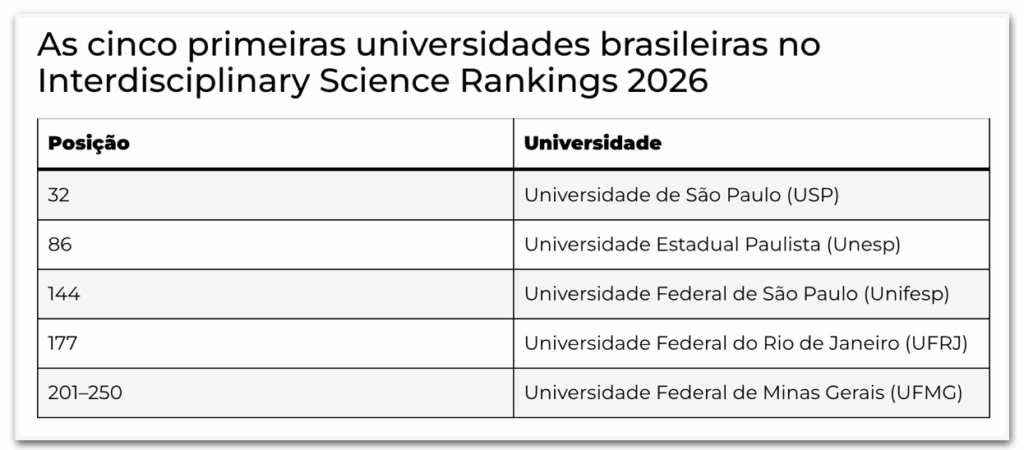 As cinco primeiras universidades brasileiras no Interdisciplinary Science Rankings 2026

| Posição | Universidade |
|---|---|
| 32 | Universidade de São Paulo (USP) |
| 86 | Universidade Estadual Paulista (Unesp) |
| 144 | Universidade Federal de São Paulo (Unifesp) |
| 177 | Universidade Federal do Rio de Janeiro (UFRJ) |
| 201–250 | Universidade Federal de Minas Gerais (UFMG) |